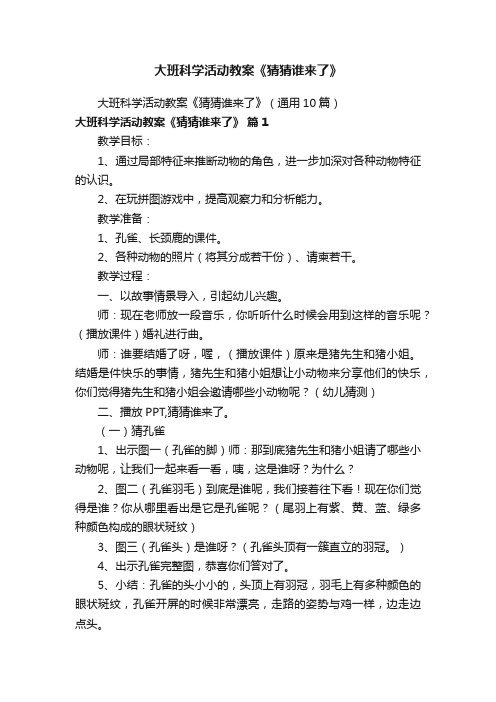 大班科学活动教案《猜猜谁来了》

大班科学活动教案《猜猜谁来了》（通用10篇）

大班科学活动教案《猜猜谁来了》 篇1

教学目标：

1、通过局部特征来推断动物的角色，进一步加深对各种动物特征的认识。

2、在玩拼图游戏中，提高观察力和分析能力。

教学准备：

1、孔雀、长颈鹿的课件。

2、各种动物的照片（将其分成若干份）、请柬若干。

教学过程：

一、以故事情景导入，引起幼儿兴趣。

师：现在老师放一段音乐，你听听什么时候会用到这样的音乐呢？（播放课件）婚礼进行曲。

师：谁要结婚了呀，喔，（播放课件）原来是猪先生和猪小姐。结婚是件快乐的事情，猪先生和猪小姐想让小动物来分享他们的快乐，你们觉得猪先生和猪小姐会邀请哪些小动物呢？（幼儿猜测）

二、播放PPT,猜猜谁来了。

（一）猜孔雀

1、出示图一（孔雀的脚）师：那到底猪先生和猪小姐请了哪些小动物呢，让我们一起来看一看，咦，这是谁呀？为什么？

2、图二（孔雀羽毛）到底是谁呢，我们接着往下看！现在你们觉得是谁？你从哪里看出是它是孔雀呢？（尾羽上有紫、黄、蓝、绿多种颜色构成的眼状斑纹）

3、图三（孔雀头）是谁呀？（孔雀头顶有一簇直立的羽冠。）

4、出示孔雀完整图，恭喜你们答对了。

5、小结：孔雀的头小小的，头顶上有羽冠，羽毛上有多种颜色的眼状斑纹，孔雀开屏的时候非常漂亮，走路的姿势与鸡一样，边走边点头。